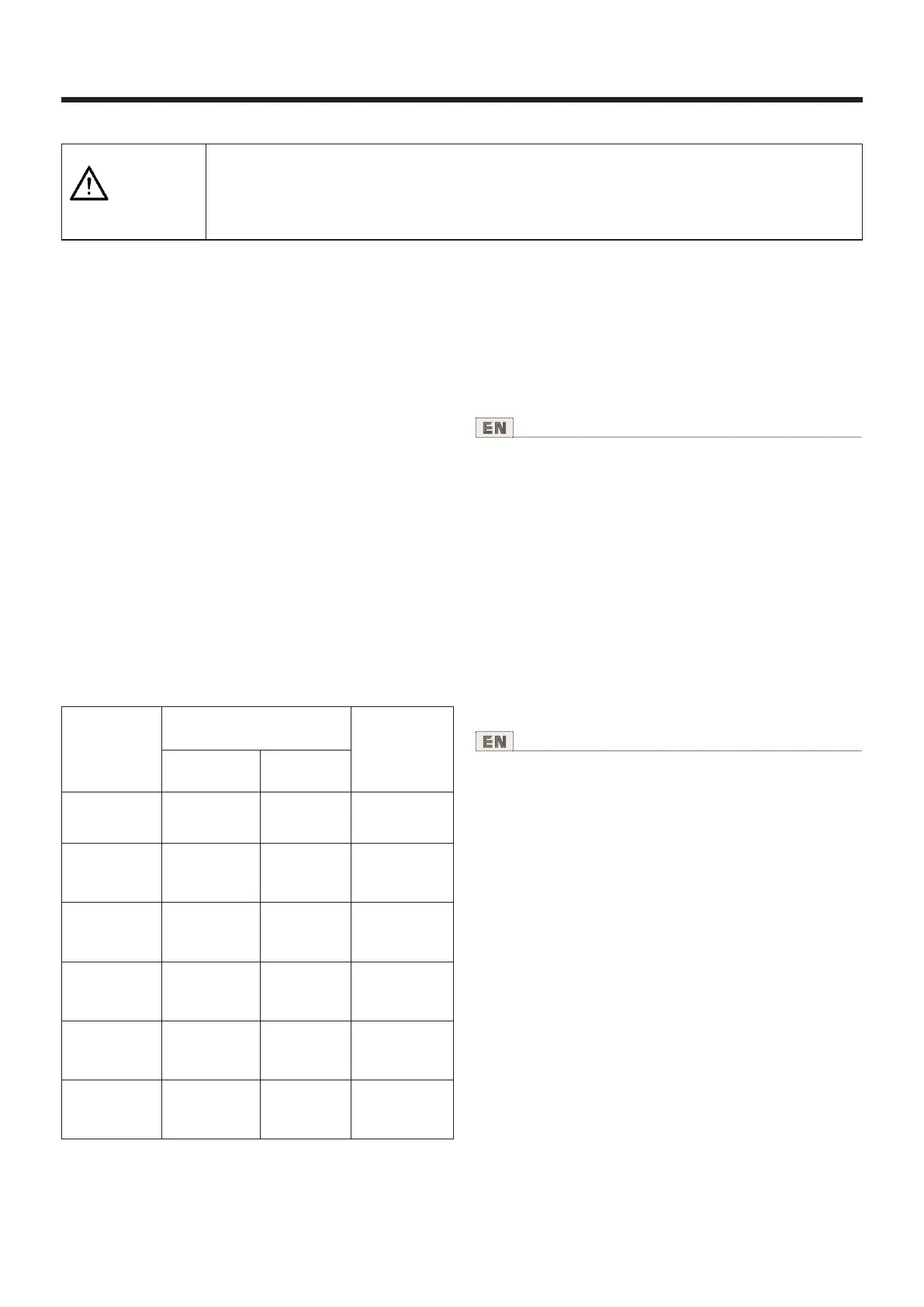 EN

EN